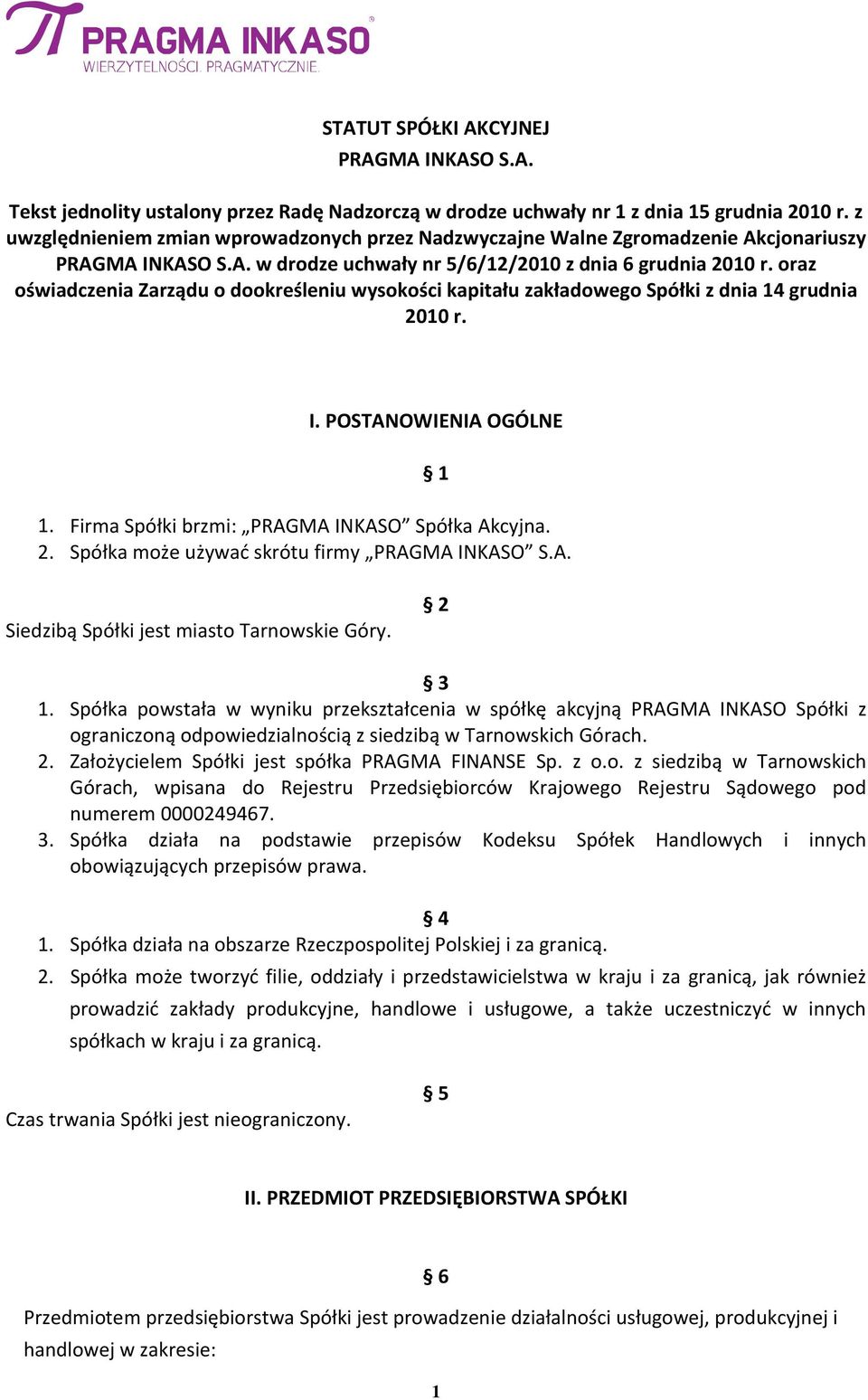 PRAGMA INKASO
WIERZYTELNOŚCI. PRAGMATYCZNIE.

STATUT SPÓŁKI AKCYJNEJ
PRAGMA INKASO S.A.

Tekst jednolity ustalony przez Radę Nadzorczą w drodze uchwały nr 1 z dnia 15 grudnia 2010 r. z uwzględnieniem zmian wprowadzonych przez Nadzwyczajne Walne Zgromadzenie Akcjonariuszy PRAGMA INKASO S.A. w drodze uchwały nr 5/6/12/2010 z dnia 6 grudnia 2010 r. oraz oświadczenia Zarządu o dookreśleniu wysokości kapitału zakładowego Spółki z dnia 14 grudnia 2010 r.

I. POSTANOWIENIA OGÓLNE

§ 1

1. Firma Spółki brzmi: „PRAGMA INKASO” Spółka Akcyjna.
2. Spółka może używać skrótu firmy „PRAGMA INKASO” S.A.

§ 2

Siedzibą Spółki jest miasto Tarnowskie Góry.

§ 3

1. Spółka powstała w wyniku przekształcenia w spółkę akcyjną PRAGMA INKASO Spółki z ograniczoną odpowiedzialnością z siedzibą w Tarnowskich Górach.
2. Założycielem Spółki jest spółka PRAGMA FINANSE Sp. z o.o. z siedzibą w Tarnowskich Górach, wpisana do Rejestru Przedsiębiorców Krajowego Rejestru Sądowego pod numerem 0000249467.
3. Spółka działa na podstawie przepisów Kodeksu Spółek Handlowych i innych obowiązujących przepisów prawa.

§ 4

1. Spółka działa na obszarze Rzeczpospolitej Polskiej i za granicą.
2. Spółka może tworzyć filie, oddziały i przedstawicielstwa w kraju i za granicą, jak również prowadzić zakłady produkcyjne, handlowe i usługowe, a także uczestniczyć w innych spółkach w kraju i za granicą.

§ 5

Czas trwania Spółki jest nieograniczony.

II. PRZEDMIOT PRZEDSIĘBIORSTWA SPÓŁKI

§ 6

Przedmiotem przedsiębiorstwa Spółki jest prowadzenie działalności usługowej, produkcyjnej i handlowej w zakresie:

1